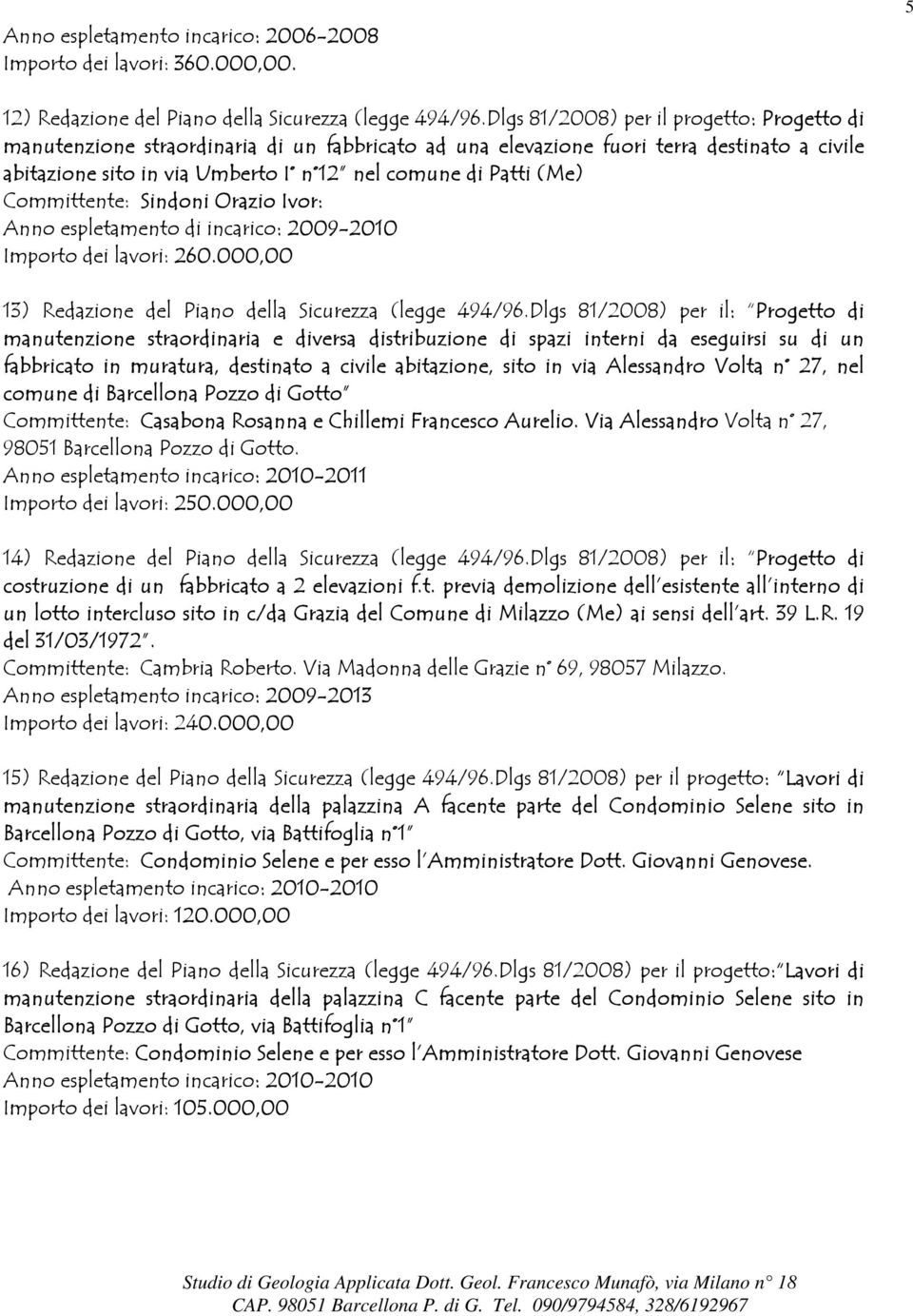 5

Anno espletamento incarico: 2006-2008
Importo dei lavori: 360.000,00.

12) Redazione del Piano della Sicurezza (legge 494/96.Dlgs 81/2008) per il progetto: Progetto di manutenzione straordinaria di un fabbricato ad una elevazione fuori terra destinato a civile abitazione sito in via Umberto I° n°12" nel comune di Patti (Me)
Committente: Sindoni Orazio Ivor:
Anno espletamento di incarico: 2009-2010
Importo dei lavori: 260.000,00

13) Redazione del Piano della Sicurezza (legge 494/96.Dlgs 81/2008) per il: "Progetto di manutenzione straordinaria e diversa distribuzione di spazi interni da eseguirsi su di un fabbricato in muratura, destinato a civile abitazione, sito in via Alessandro Volta n° 27, nel comune di Barcellona Pozzo di Gotto"
Committente: Casabona Rosanna e Chillemi Francesco Aurelio. Via Alessandro Volta n° 27, 98051 Barcellona Pozzo di Gotto.
Anno espletamento incarico: 2010-2011
Importo dei lavori: 250.000,00

14) Redazione del Piano della Sicurezza (legge 494/96.Dlgs 81/2008) per il: "Progetto di costruzione di un fabbricato a 2 elevazioni f.t. previa demolizione dell'esistente all'interno di un lotto intercluso sito in c/da Grazia del Comune di Milazzo (Me) ai sensi dell'art. 39 L.R. 19 del 31/03/1972".
Committente: Cambria Roberto. Via Madonna delle Grazie n° 69, 98057 Milazzo.
Anno espletamento incarico: 2009-2013
Importo dei lavori: 240.000,00

15) Redazione del Piano della Sicurezza (legge 494/96.Dlgs 81/2008) per il progetto: "Lavori di manutenzione straordinaria della palazzina A facente parte del Condominio Selene sito in Barcellona Pozzo di Gotto, via Battifoglia n°1"
Committente: Condominio Selene e per esso l'Amministratore Dott. Giovanni Genovese.
Anno espletamento incarico: 2010-2010
Importo dei lavori: 120.000,00

16) Redazione del Piano della Sicurezza (legge 494/96.Dlgs 81/2008) per il progetto:"Lavori di manutenzione straordinaria della palazzina C facente parte del Condominio Selene sito in Barcellona Pozzo di Gotto, via Battifoglia n°1"
Committente: Condominio Selene e per esso l'Amministratore Dott. Giovanni Genovese
Anno espletamento incarico: 2010-2010
Importo dei lavori: 105.000,00

Studio di Geologia Applicata Dott. Geol. Francesco Munafò, via Milano n° 18
CAP. 98051 Barcellona P. di G. Tel. 090/9794584, 328/6192967